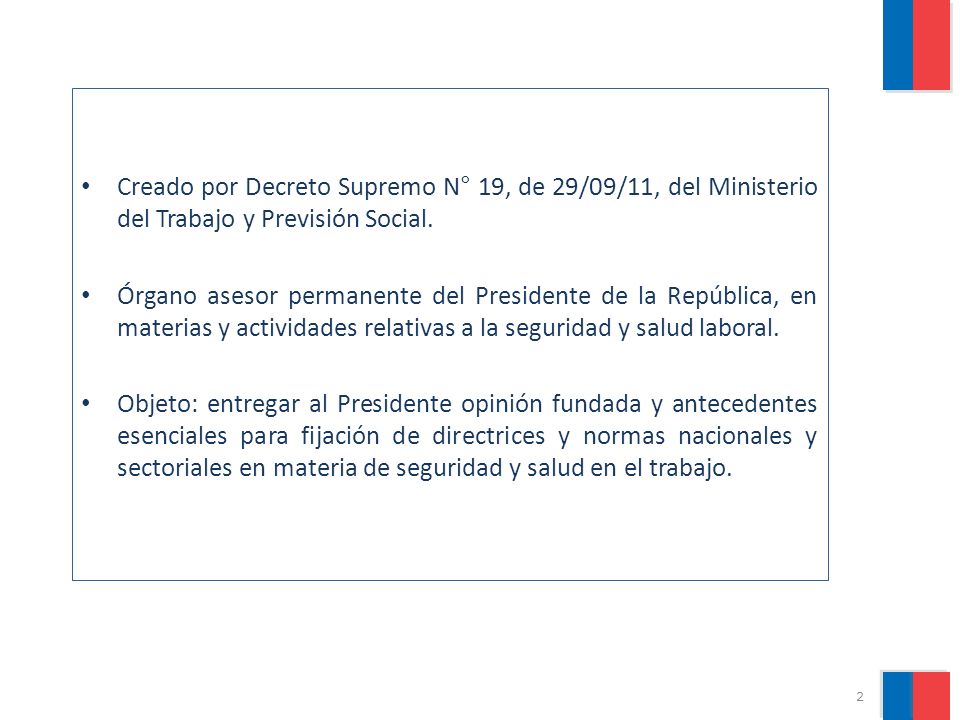 • Creado por Decreto Supremo N° 19, de 29/09/11, del Ministerio del Trabajo y Previsión Social.

• Órgano asesor permanente del Presidente de la República, en materias y actividades relativas a la seguridad y salud laboral.

• Objeto: entregar al Presidente opinión fundada y antecedentes esenciales para fijación de directrices y normas nacionales y sectoriales en materia de seguridad y salud en el trabajo.

2